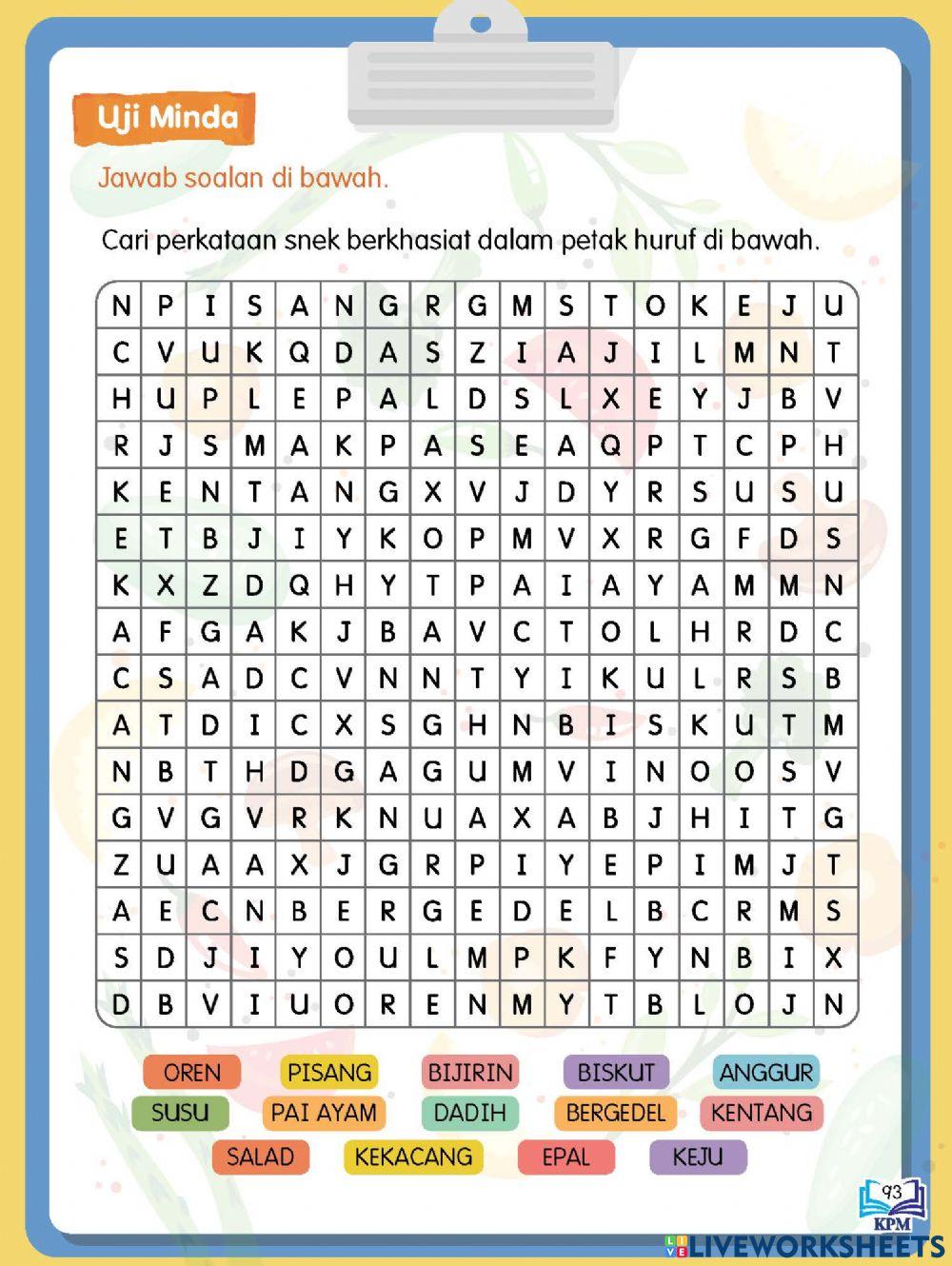 Uji Minda

Jawab soalan di bawah.

Cari perkataan snek berkhasiat dalam petak huruf di bawah.

| N | P | I | S | A | N | G | R | G | M | S | T | O | K | E | J | U |
|---|---|---|---|---|---|---|---|---|---|---|---|---|---|---|---|---|
| C | V | U | K | Q | D | A | S | Z | I | A | J | I | L | M | N | T |
| H | U | P | L | E | P | A | L | D | S | L | X | E | Y | J | B | V |
| R | J | S | M | A | K | P | A | S | E | A | Q | P | T | C | P | H |
| K | E | N | T | A | N | G | X | V | J | D | Y | R | S | U | S | U |
| E | T | B | J | I | Y | K | O | P | M | V | X | R | G | F | D | S |
| K | X | Z | D | Q | H | Y | T | P | A | I | A | Y | A | M | M | N |
| A | F | G | A | K | J | B | A | V | C | T | O | L | H | R | D | C |
| C | S | A | D | C | V | N | N | T | Y | I | K | U | L | R | S | B |
| A | T | D | I | C | X | S | G | H | N | B | I | S | K | U | T | M |
| N | B | T | H | D | G | A | G | U | M | V | I | N | O | O | S | V |
| G | V | G | V | R | K | N | U | A | X | A | B | J | H | I | T | G |
| Z | U | A | A | X | J | G | R | P | I | Y | E | P | I | M | J | T |
| A | E | C | N | B | E | R | G | E | D | E | L | B | C | R | M | S |
| S | D | J | I | Y | O | U | L | M | P | K | F | Y | N | B | I | X |
| D | B | V | I | U | O | R | E | N | M | Y | T | B | L | O | J | N |

OREN PISANG BIJIRIN BISKUT ANGGUR
SUSU PAI AYAM DADIH BERGEDEL KENTANG
SALAD KEKACANG EPAL KEJU

93
KPM
LIVEWORKSHEETS